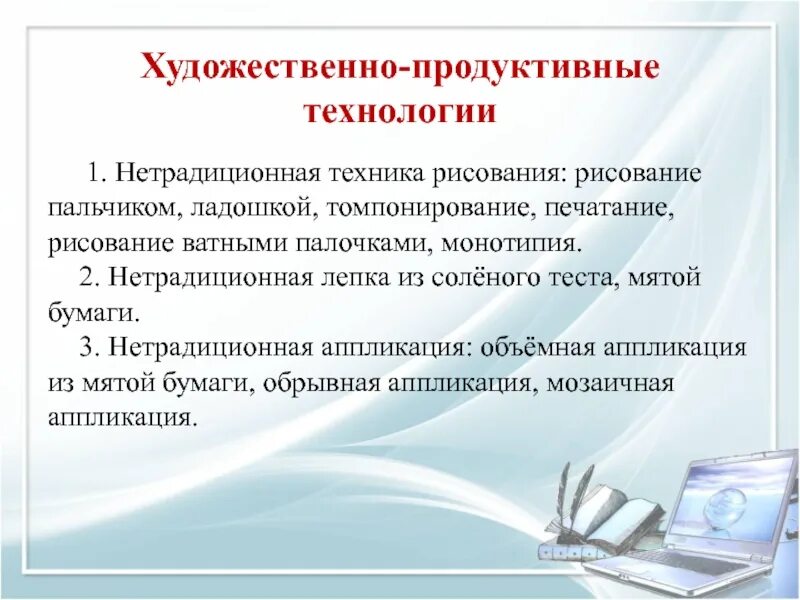 Художественно-продуктивные технологии

1. Нетрадиционная техника рисования: рисование пальчиком, ладошкой, томпонирование, печатание, рисование ватными палочками, монотипия.

2. Нетрадиционная лепка из солёного теста, мятой бумаги.

3. Нетрадиционная аппликация: объёмная аппликация из мятой бумаги, обрывная аппликация, мозаичная аппликация.